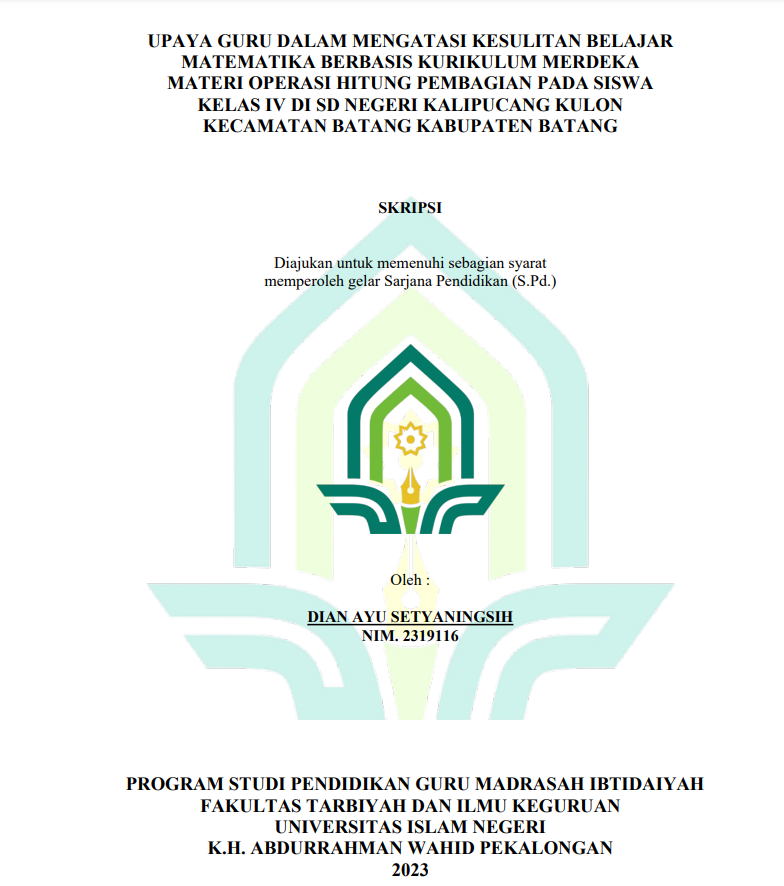 UPAYA GURU DALAM MENGATASI KESULITAN BELAJAR MATEMATIKA BERBASIS KURIKULUM MERDEKA MATERI OPERASI HITUNG PEMBAGIAN PADA SISWA KELAS IV DI SD NEGERI KALIPUCANG KULON KECAMATAN BATANG KABUPATEN BATANG

SKRIPSI

Diajukan untuk memenuhi sebagian syarat memperoleh gelar Sarjana Pendidikan (S.Pd.)

Oleh :

DIAN AYU SETYANINGSIH
NIM. 2319116

PROGRAM STUDI PENDIDIKAN GURU MADRASAH IBTIDAIYAH
FAKULTAS TARBIYAH DAN ILMU KEGURUAN
UNIVERSITAS ISLAM NEGERI
K.H. ABDURRAHMAN WAHID PEKALONGAN
2023